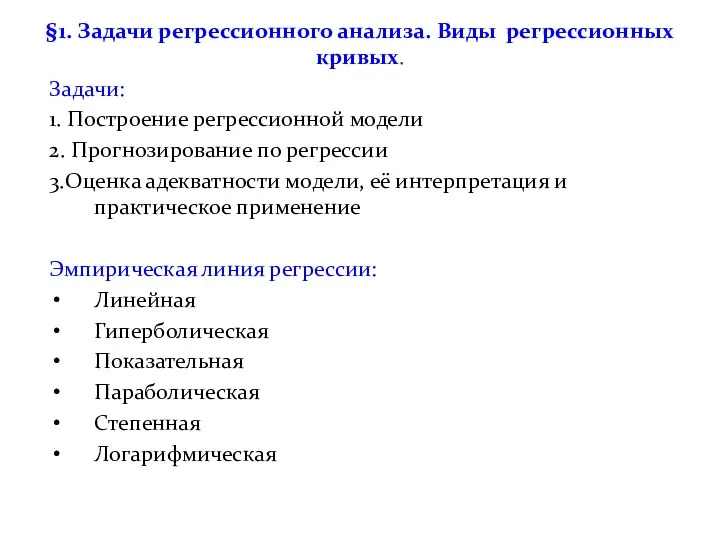 §1. Задачи регрессионного анализа. Виды регрессионных кривых.

Задачи:

1. Построение регрессионной модели

2. Прогнозирование по регрессии

3.Оценка адекватности модели, её интерпретация и практическое применение

Эмпирическая линия регрессии:

• Линейная
• Гиперболическая
• Показательная
• Параболическая
• Степенная
• Логарифмическая